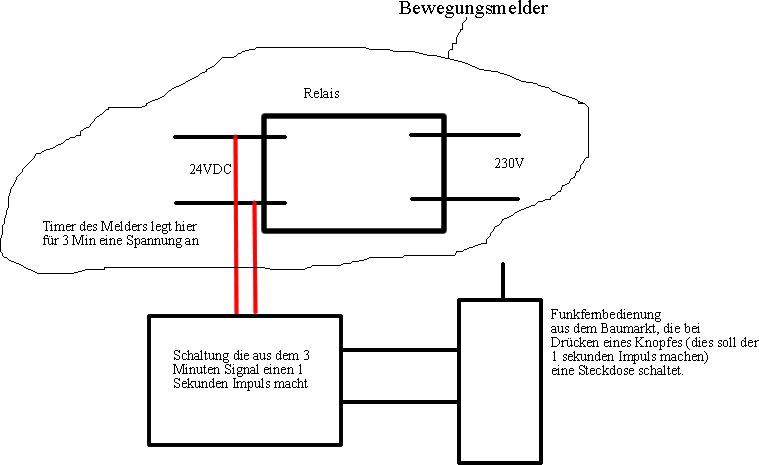 Bewegungsmelder

Relais

24VDC

230V

Timer des Melders legt hier für 3 Min eine Spannung an

Schaltung die aus dem 3 Minuten Signal einen 1 Sekunden Impuls macht

Funkfernbedienung aus dem Baumarkt, die bei Drücken eines Knopfes (dies soll der 1 sekunden Impuls machen) eine Steckdose schaltet.